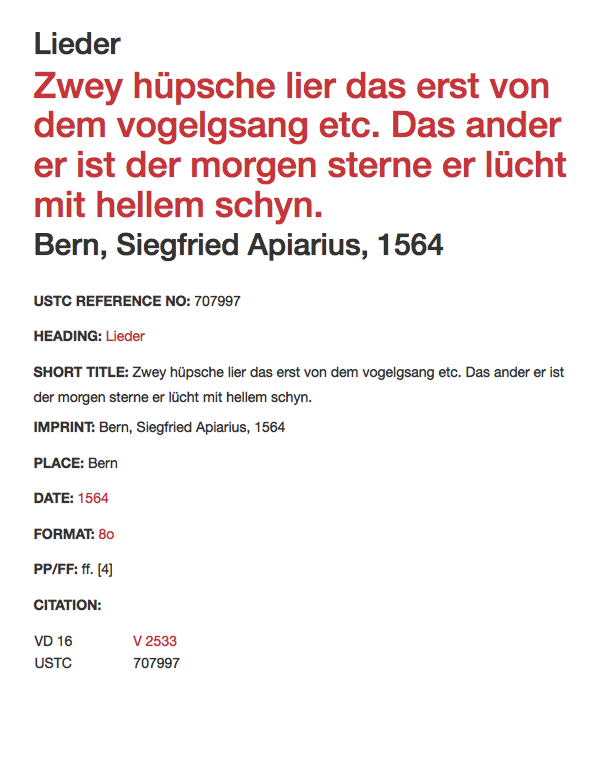 Lieder

Zwey hüpsche lier das erst von dem vogelgsang etc. Das ander er ist der morgen sterne er lücht mit hellem schyn.

Bern, Siegfried Apiarius, 1564

USTC REFERENCE NO: 707997

HEADING: Lieder

SHORT TITLE: Zwey hüpsche lier das erst von dem vogelgsang etc. Das ander er ist der morgen sterne er lücht mit hellem schyn.

IMPRINT: Bern, Siegfried Apiarius, 1564

PLACE: Bern

DATE: 1564

FORMAT: 8o

PP/FF: ff. [4]

CITATION:

| VD 16 | V 2533 |
|---|---|
| USTC | 707997 |